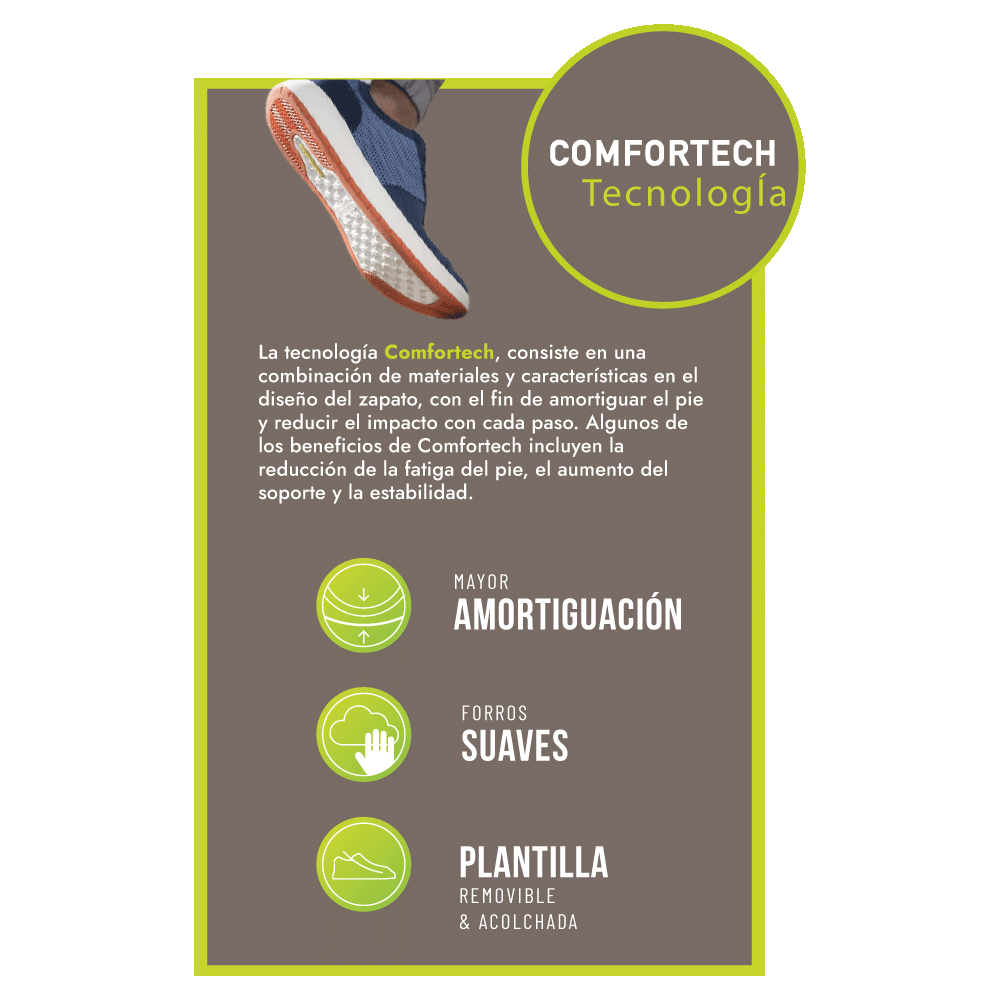 COMFORTECH
Tecnología

La tecnología Comfortech, consiste en una combinación de materiales y características en el diseño del zapato, con el fin de amortiguar el pie y reducir el impacto con cada paso. Algunos de los beneficios de Comfortech incluyen la reducción de la fatiga del pie, el aumento del soporte y la estabilidad.

MAYOR
AMORTIGUACIÓN

FORROS
SUAVES

PLANTILLA
REMOVIBLE
& ACOLCHADA